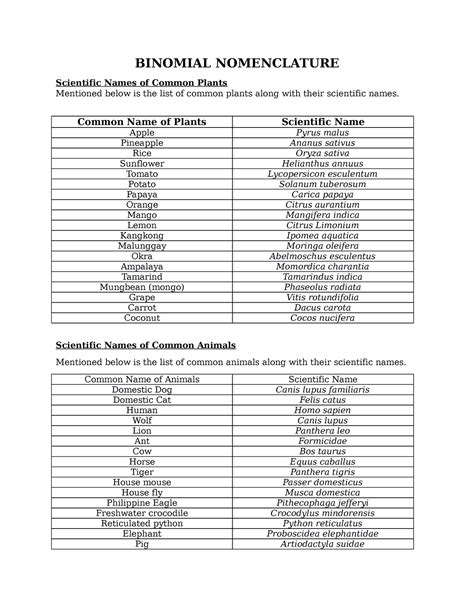 BINOMIAL NOMENCLATURE

Scientific Names of Common Plants
Mentioned below is the list of common plants along with their scientific names.

| Common Name of Plants | Scientific Name |
|---|---|
| Apple | Pyrus malus |
| Pineapple | Ananus sativus |
| Rice | Oryza sativa |
| Sunflower | Helianthus annuus |
| Tomato | Lycopersicon esculentum |
| Potato | Solanum tuberosum |
| Papaya | Carica papaya |
| Orange | Citrus aurantium |
| Mango | Mangifera indica |
| Lemon | Citrus Limonium |
| Kangkong | Ipomea aquatica |
| Malunggay | Moringa oleifera |
| Okra | Abelmoschus esculentus |
| Ampalaya | Momordica charantia |
| Tamarind | Tamarindus indica |
| Mungbean (mongo) | Phaseolus radiata |
| Grape | Vitis rotundifolia |
| Carrot | Dacus carota |
| Coconut | Cocos nucifera |

Scientific Names of Common Animals

Mentioned below is the list of common animals along with their scientific names.

| Common Name of Animals | Scientific Name |
|---|---|
| Domestic Dog | Canis lupus familiaris |
| Domestic Cat | Felis catus |
| Human | Homo sapien |
| Wolf | Canis lupus |
| Lion | Panthera leo |
| Ant | Formicidae |
| Cow | Bos taurus |
| Horse | Equus caballus |
| Tiger | Panthera tigris |
| House mouse | Passer domesticus |
| House fly | Musca domestica |
| Philippine Eagle | Pithecophaga jefferyi |
| Freshwater crocodile | Crocodylus mindorensis |
| Reticulated python | Python reticulatus |
| Elephant | Proboscidea elephantidae |
| Pig | Artiodactyla suidae |